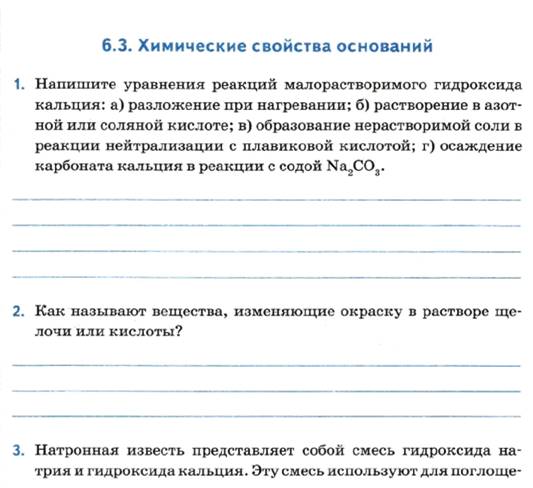 6.3. Химические свойства оснований

1. Напишите уравнения реакций малорастворимого гидроксида кальция: а) разложение при нагревании; б) растворение в азотной или соляной кислоте; в) образование нерастворимой соли в реакции нейтрализации с плавиковой кислотой; г) осаждение карбоната кальция в реакции с содой $Na_2CO_3$.

2. Как называют вещества, изменяющие окраску в растворе щелочи или кислоты?

3. Натронная известь представляет собой смесь гидроксида натрия и гидроксида кальция. Эту смесь используют для поглоще-